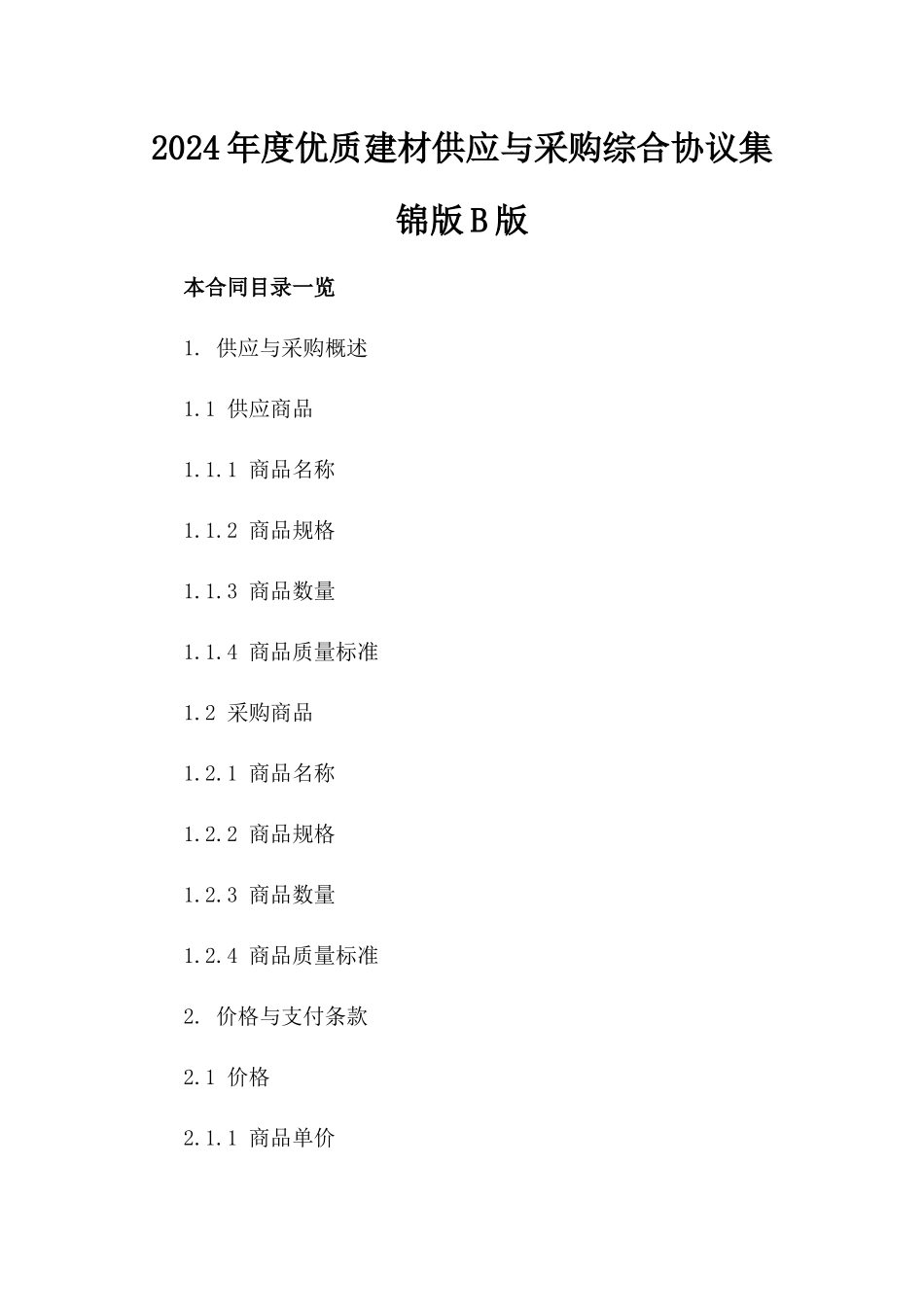 2024年度优质建材供应与采购综合协议集锦版B版

本合同目录一览

1. 供应与采购概述

1.1 供应商品

1.1.1 商品名称

1.1.2 商品规格

1.1.3 商品数量

1.1.4 商品质量标准

1.2 采购商品

1.2.1 商品名称

1.2.2 商品规格

1.2.3 商品数量

1.2.4 商品质量标准

2. 价格与支付条款

2.1 价格

2.1.1 商品单价